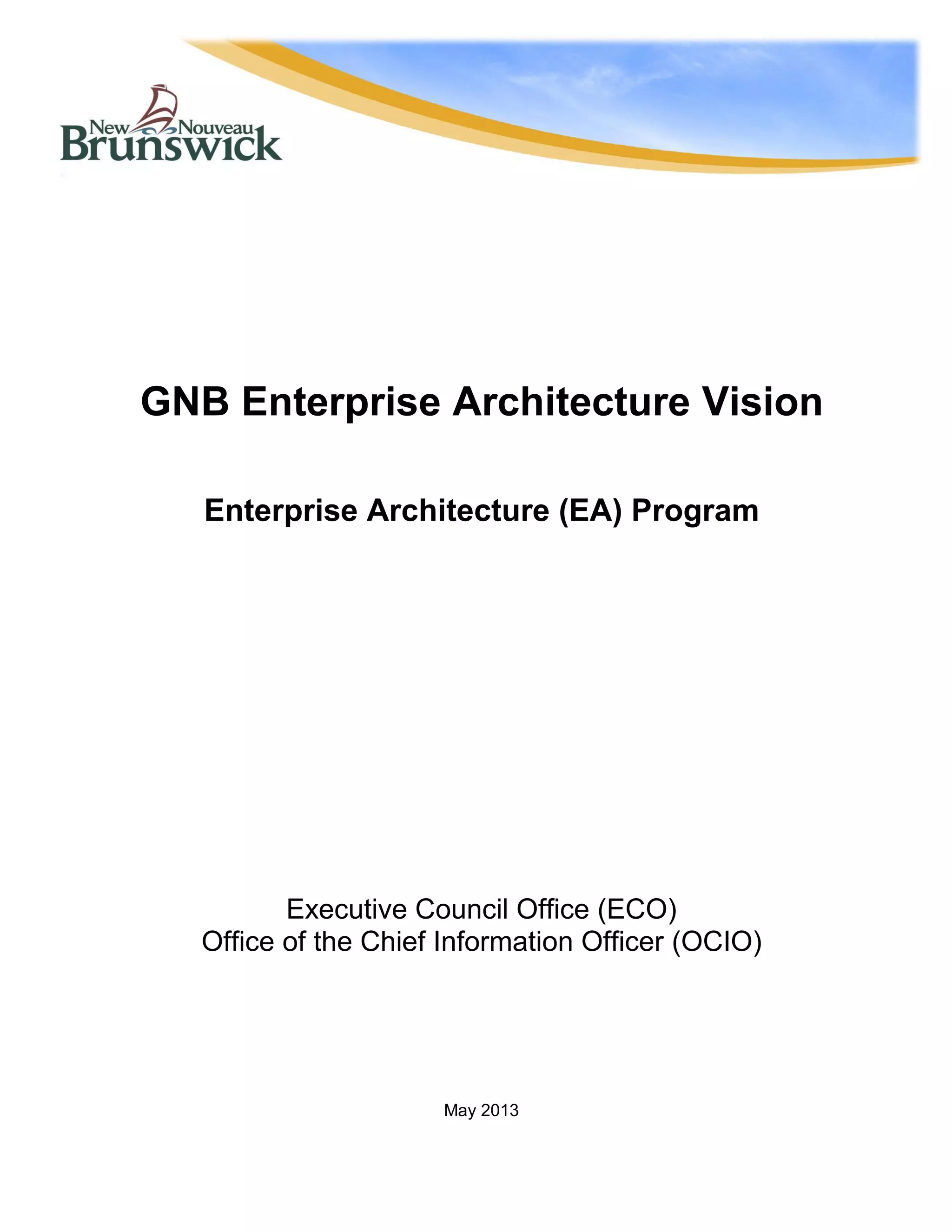 New Nouveau
Brunswick

GNB Enterprise Architecture Vision

Enterprise Architecture (EA) Program

Executive Council Office (ECO)
Office of the Chief Information Officer (OCIO)

May 2013